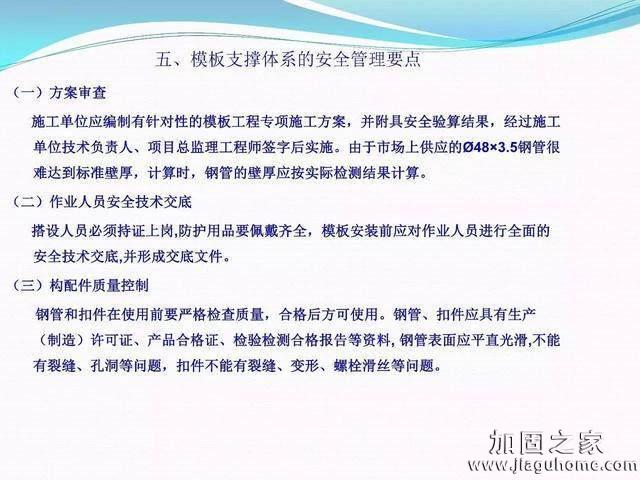 五、模板支撑体系的安全管理要点

（一）方案审查

施工单位应编制有针对性的模板工程专项施工方案，并附具安全验算结果，经过施工单位技术负责人、项目总监理工程师签字后实施。由于市场上供应的Ø48×3.5钢管很难达到标准壁厚，计算时，钢管的壁厚应按实际检测结果计算。

（二）作业人员安全技术交底

搭设人员必须持证上岗,防护用品要佩戴齐全，模板安装前应对作业人员进行全面的安全技术交底,并形成交底文件。

（三）构配件质量控制

钢管和扣件在使用前要严格检查质量，合格后方可使用。钢管、扣件应具有生产（制造）许可证、产品合格证、检验检测合格报告等资料, 钢管表面应平直光滑,不能有裂缝、孔洞等问题，扣件不能有裂缝、变形、螺栓滑丝等问题。

加固之家
www.jiaguhome.com